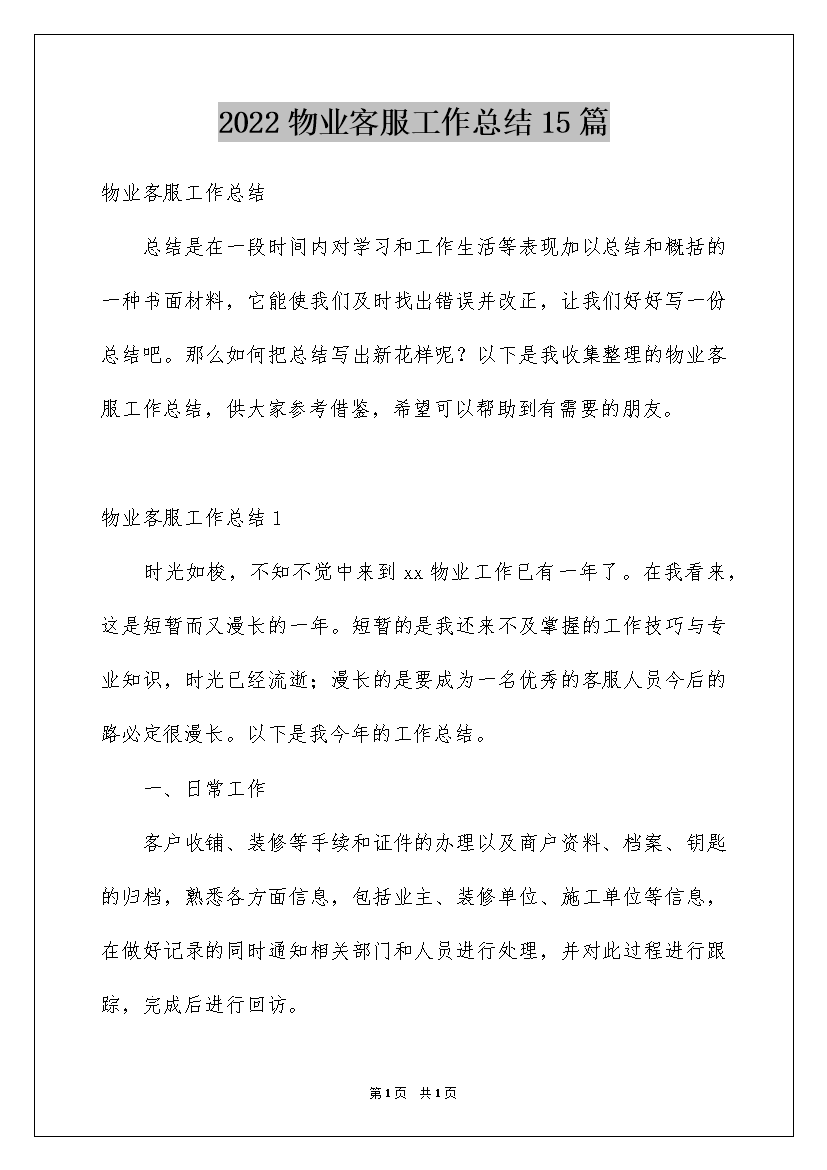 2022 物业客服工作总结 15 篇

物业客服工作总结

总结是在一段时间内对学习和工作生活等表现加以总结和概括的一种书面材料，它能使我们及时找出错误并改正，让我们好好写一份总结吧。那么如何把总结写出新花样呢？以下是我收集整理的物业客服工作总结，供大家参考借鉴，希望可以帮助到有需要的朋友。

物业客服工作总结 1

时光如梭，不知不觉中来到 xx 物业工作已有一年了。在我看来，这是短暂而又漫长的一年。短暂的是我还来不及掌握的工作技巧与专业知识，时光已经流逝；漫长的是要成为一名优秀的客服人员今后的路必定很漫长。以下是我今年的工作总结。

一、日常工作

客户收铺、装修等手续和证件的办理以及商户资料、档案、钥匙的归档，熟悉各方面信息，包括业主、装修单位、施工单位等信息，在做好记录的同时通知相关部门和人员进行处理，并对此过程进行跟踪，完成后进行回访。

第 1 页 共 1 页